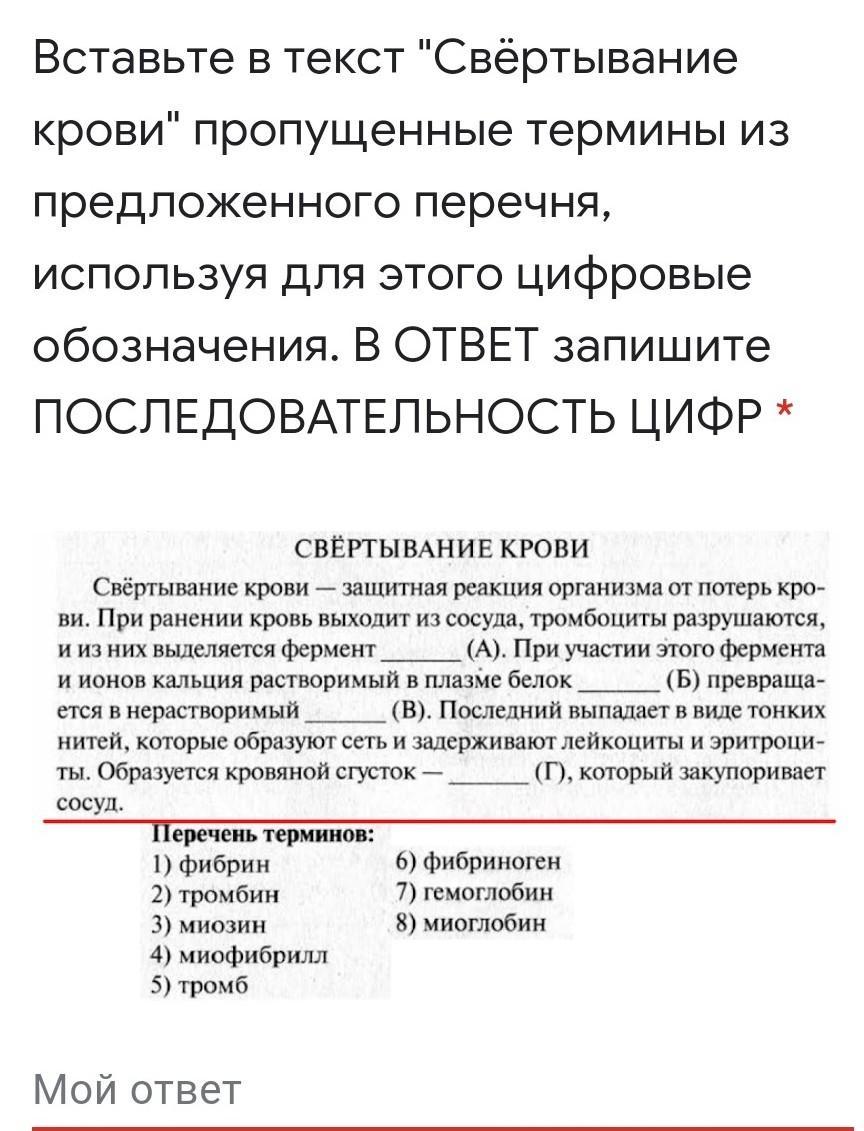 Вставьте в текст "Свёртывание крови" пропущенные термины из предложенного перечня, используя для этого цифровые обозначения. В ОТВЕТ запишите ПОСЛЕДОВАТЕЛЬНОСТЬ ЦИФР *

СВЁРТЫВАНИЕ КРОВИ

Свёртывание крови — защитная реакция организма от потерь крови. При ранении кровь выходит из сосуда, тромбоциты разрушаются, и из них выделяется фермент ______ (А). При участии этого фермента и ионов кальция растворимый в плазме белок ______ (Б) превращается в нерастворимый ______ (В). Последний выпадает в виде тонких нитей, которые образуют сеть и задерживают лейкоциты и эритроциты. Образуется кровяной сгусток — ______ (Г), который закупоривает сосуд.

Перечень терминов:
1) фибрин
2) тромбин
3) миозин
4) миофибрилл
5) тромб
6) фибриноген
7) гемоглобин
8) миоглобин

Мой ответ